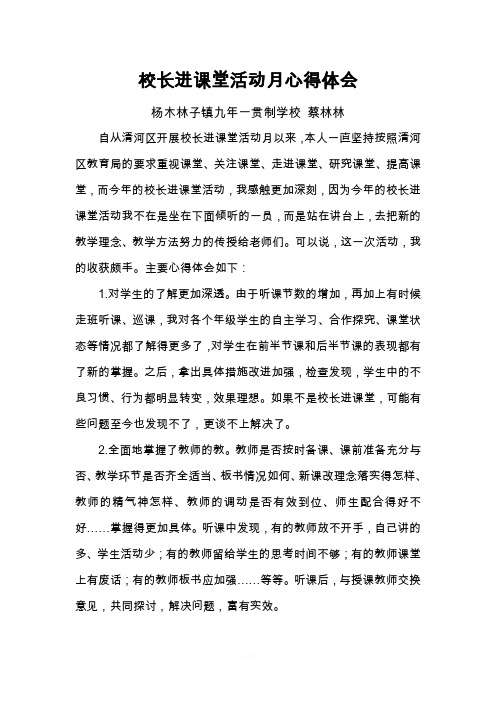 校长进课堂活动月心得体会

杨木林子镇九年一贯制学校 蔡林林

自从清河区开展校长进课堂活动月以来，本人一直坚持按照清河区教育局的要求重视课堂、关注课堂、走进课堂、研究课堂、提高课堂，而今年的校长进课堂活动，我感触更加深刻，因为今年的校长进课堂活动我不在是坐在下面倾听的一员，而是站在讲台上，去把新的教学理念、教学方法努力的传授给老师们。可以说，这一次活动，我的收获颇丰。主要心得体会如下：

1.对学生的了解更加深透。由于听课节数的增加，再加上有时候走班听课、巡课，我对各个年级学生的自主学习、合作探究、课堂状态等情况都了解得更多了，对学生在前半节课和后半节课的表现都有了新的掌握。之后，拿出具体措施改进加强，检查发现，学生中的不良习惯、行为都明显转变，效果理想。如果不是校长进课堂，可能有些问题至今也发现不了，更谈不上解决了。

2.全面地掌握了教师的教。教师是否按时备课、课前准备充分与否、教学环节是否齐全适当、板书情况如何、新课改理念落实得怎样、教师的精气神怎样、教师的调动是否有效到位、师生配合得好不好……掌握得更加具体。听课中发现，有的教师放不开手，自己讲的多、学生活动少；有的教师留给学生的思考时间不够；有的教师课堂上有废话；有的教师板书应加强……等等。听课后，与授课教师交换意见，共同探讨，解决问题，富有实效。